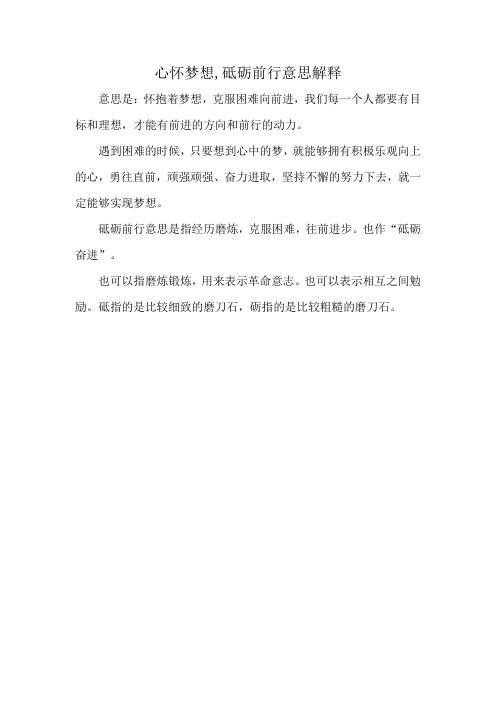 心怀梦想,砥砺前行意思解释

意思是：怀抱着梦想，克服困难向前进，我们每一个人都要有目标和理想，才能有前进的方向和前行的动力。

遇到困难的时候，只要想到心中的梦，就能够拥有积极乐观向上的心，勇往直前，顽强顽强、奋力进取，坚持不懈的努力下去，就一定能够实现梦想。

砥砺前行意思是指经历磨炼，克服困难，往前进步。也作“砥砺奋进”。

也可以指磨炼锻炼，用来表示革命意志。也可以表示相互之间勉励。砥指的是比较细致的磨刀石，砺指的是比较粗糙的磨刀石。